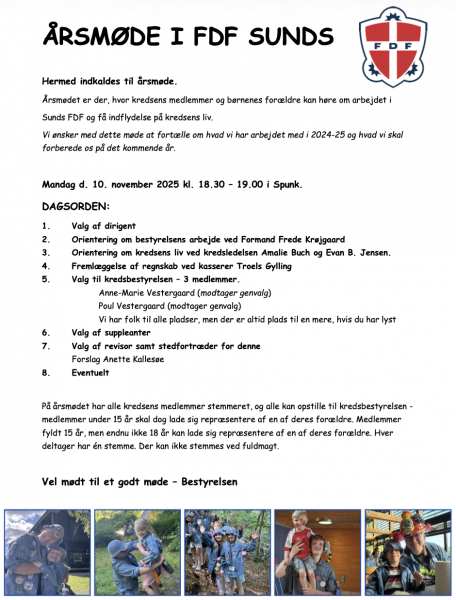 ÅRSMØDE I FDF SUNDS

FDF

Hermed indkaldes til årsmøde.

Årsmødet er der, hvor kredsens medlemmer og børnenes forældre kan høre om arbejdet i Sunds FDF og få indflydelse på kredsens liv.

Vi ønsker med dette møde at fortælle om hvad vi har arbejdet med i 2024-25 og hvad vi skal forberede os på det kommende år.

Mandag d. 10. november 2025 kl. 18.30 – 19.00 i Spunk.

DAGSORDEN:

1. Valg af dirigent
2. Orientering om bestyrelsens arbejde ved Formand Frede Krøjgaard
3. Orientering om kredsens liv ved kredsledelsen Amalie Buch og Evan B. Jensen.
4. Fremlæggelse af regnskab ved kasserer Troels Gylling
5. Valg til kredsbestyrelsen – 3 medlemmer.
Anne-Marie Vestergaard (modtager genvalg)
Poul Vestergaard (modtager genvalg)
Vi har folk til alle pladser, men der er altid plads til en mere, hvis du har lyst
6. Valg af suppleanter
7. Valg af revisor samt stedfortræder for denne
Forslag Anette Kallesøe
8. Eventuelt

På årsmødet har alle kredsens medlemmer stemmeret, og alle kan opstille til kredsbestyrelsen - medlemmer under 15 år skal dog lade sig repræsentere af en af deres forældre. Medlemmer fyldt 15 år, men endnu ikke 18 år kan lade sig repræsentere af en af deres forældre. Hver deltager har én stemme. Der kan ikke stemmes ved fuldmagt.

Vel mødt til et godt møde – Bestyrelsen